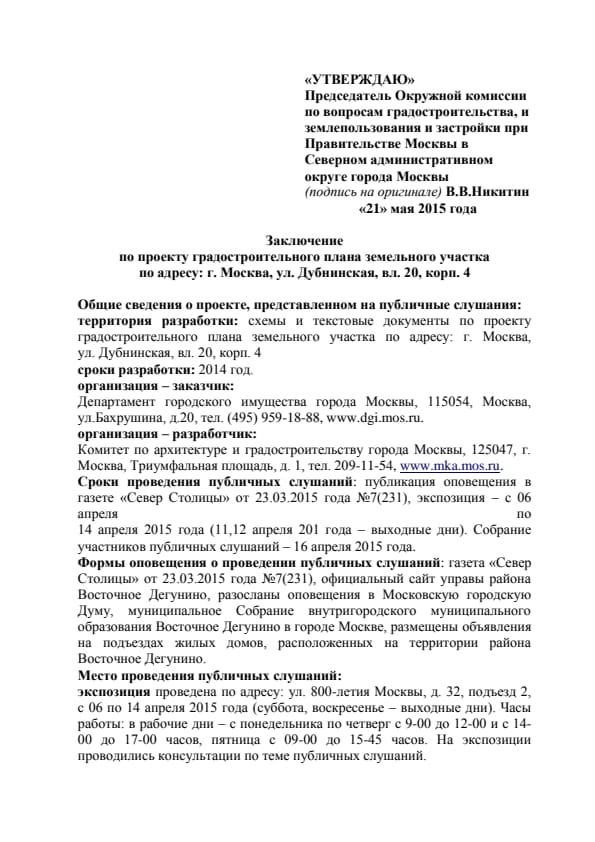 «УТВЕРЖДАЮ»
Председатель Окружной комиссии по вопросам градостроительства, и землепользования и застройки при Правительстве Москвы в Северном административном округе города Москвы
(подпись на оригинале) В.В.Никитин
«21» мая 2015 года

Заключение
по проекту градостроительного плана земельного участка
по адресу: г. Москва, ул. Дубнинская, вл. 20, корп. 4

Общие сведения о проекте, представленном на публичные слушания:
территория разработки: схемы и текстовые документы по проекту градостроительного плана земельного участка по адресу: г. Москва, ул. Дубнинская, вл. 20, корп. 4
сроки разработки: 2014 год.
организация – заказчик:
Департамент городского имущества города Москвы, 115054, Москва, ул.Бахрушина, д.20, тел. (495) 959-18-88, www.dgi.mos.ru.
организация – разработчик:
Комитет по архитектуре и градостроительству города Москвы, 125047, г. Москва, Триумфальная площадь, д. 1, тел. 209-11-54, www.mka.mos.ru.
Сроки проведения публичных слушаний: публикация оповещения в газете «Север Столицы» от 23.03.2015 года №7(231), экспозиция – с 06 апреля по
14 апреля 2015 года (11,12 апреля 201 года – выходные дни). Собрание участников публичных слушаний – 16 апреля 2015 года.
Формы оповещения о проведении публичных слушаний: газета «Север Столицы» от 23.03.2015 года №7(231), официальный сайт управы района Восточное Дегунино, разосланы оповещения в Московскую городскую Думу, муниципальное Собрание внутригородского муниципального образования Восточное Дегунино в городе Москве, размещены объявления на подъездах жилых домов, расположенных на территории района Восточное Дегунино.
Место проведения публичных слушаний:
экспозиция проведена по адресу: ул. 800-летия Москвы, д. 32, подъезд 2, с 06 по 14 апреля 2015 года (суббота, воскресенье – выходные дни). Часы работы: в рабочие дни – с понедельника по четверг с 9-00 до 12-00 и с 14-00 до 17-00 часов, пятница с 09-00 до 15-45 часов. На экспозиции проводились консультации по теме публичных слушаний.